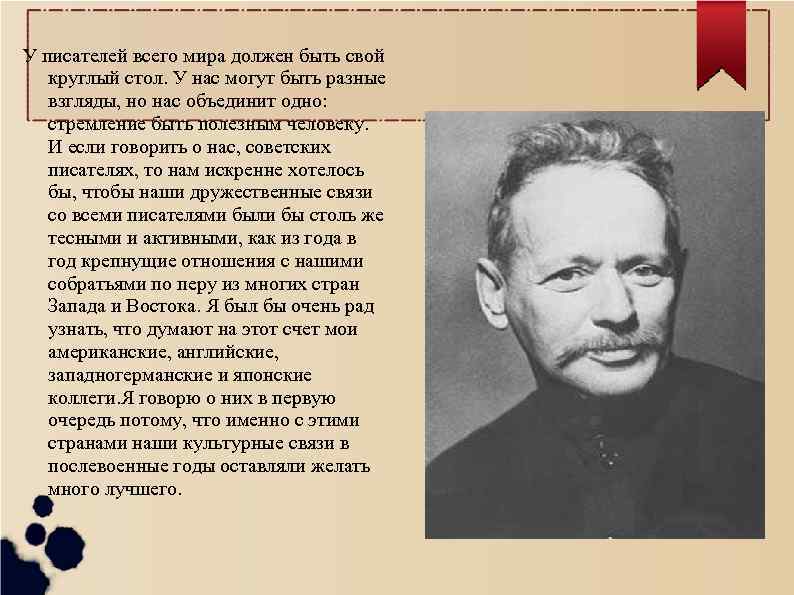 У писателей всего мира должен быть свой круглый стол. У нас могут быть разные взгляды, но нас объединит одно: стремление быть полезным человеку. И если говорить о нас, советских писателях, то нам искренне хотелось бы, чтобы наши дружественные связи со всеми писателями были бы столь же тесными и активными, как из года в год крепнущие отношения с нашими собратьями по перу из многих стран Запада и Востока. Я был бы очень рад узнать, что думают на этот счет мои американские, английские, западногерманские и японские коллеги.Я говорю о них в первую очередь потому, что именно с этими странами наши культурные связи в послевоенные годы оставляли желать много лучшего.